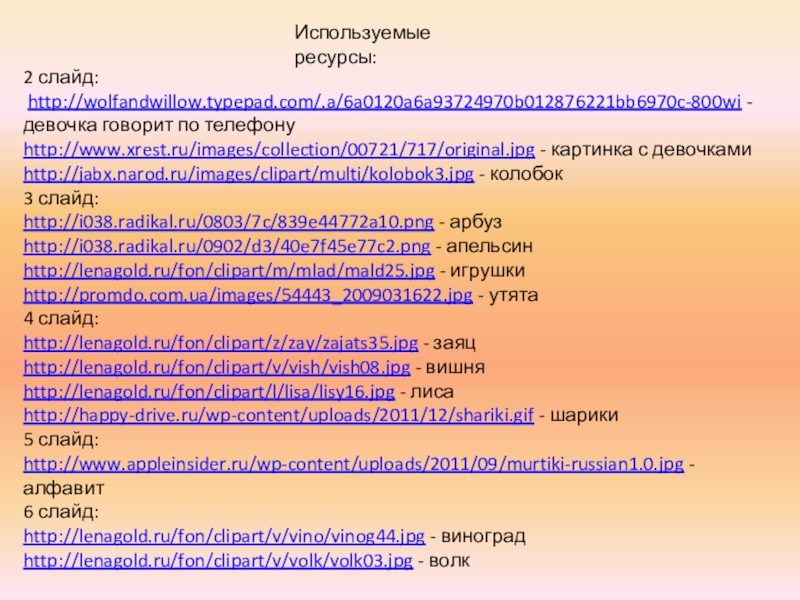 Используемые ресурсы:

2 слайд:
http://wolfandwillow.typepad.com/.a/6a0120a6a93724970b012876221bb6970c-800wi - девочка говорит по телефону
http://www.xrest.ru/images/collection/00721/717/original.jpg - картинка с девочками
http://jabx.narod.ru/images/clipart/multi/kolobok3.jpg - колобок
3 слайд:
http://i038.radikal.ru/0803/7c/839e44772a10.png - арбуз
http://i038.radikal.ru/0902/d3/40e7f45e77c2.png - апельсин
http://lenagold.ru/fon/clipart/m/mlad/mald25.jpg - игрушки
http://promdo.com.ua/images/54443_2009031622.jpg - утята
4 слайд:
http://lenagold.ru/fon/clipart/z/zay/zajats35.jpg - заяц
http://lenagold.ru/fon/clipart/v/vish/vish08.jpg - вишня
http://lenagold.ru/fon/clipart/l/lisa/lisy16.jpg - лиса
http://happy-drive.ru/wp-content/uploads/2011/12/shariki.gif - шарики
5 слайд:
http://www.appleinsider.ru/wp-content/uploads/2011/09/murtiki-russian1.0.jpg - алфавит
6 слайд:
http://lenagold.ru/fon/clipart/v/vino/vinog44.jpg - виноград
http://lenagold.ru/fon/clipart/v/volk/volk03.jpg - волк